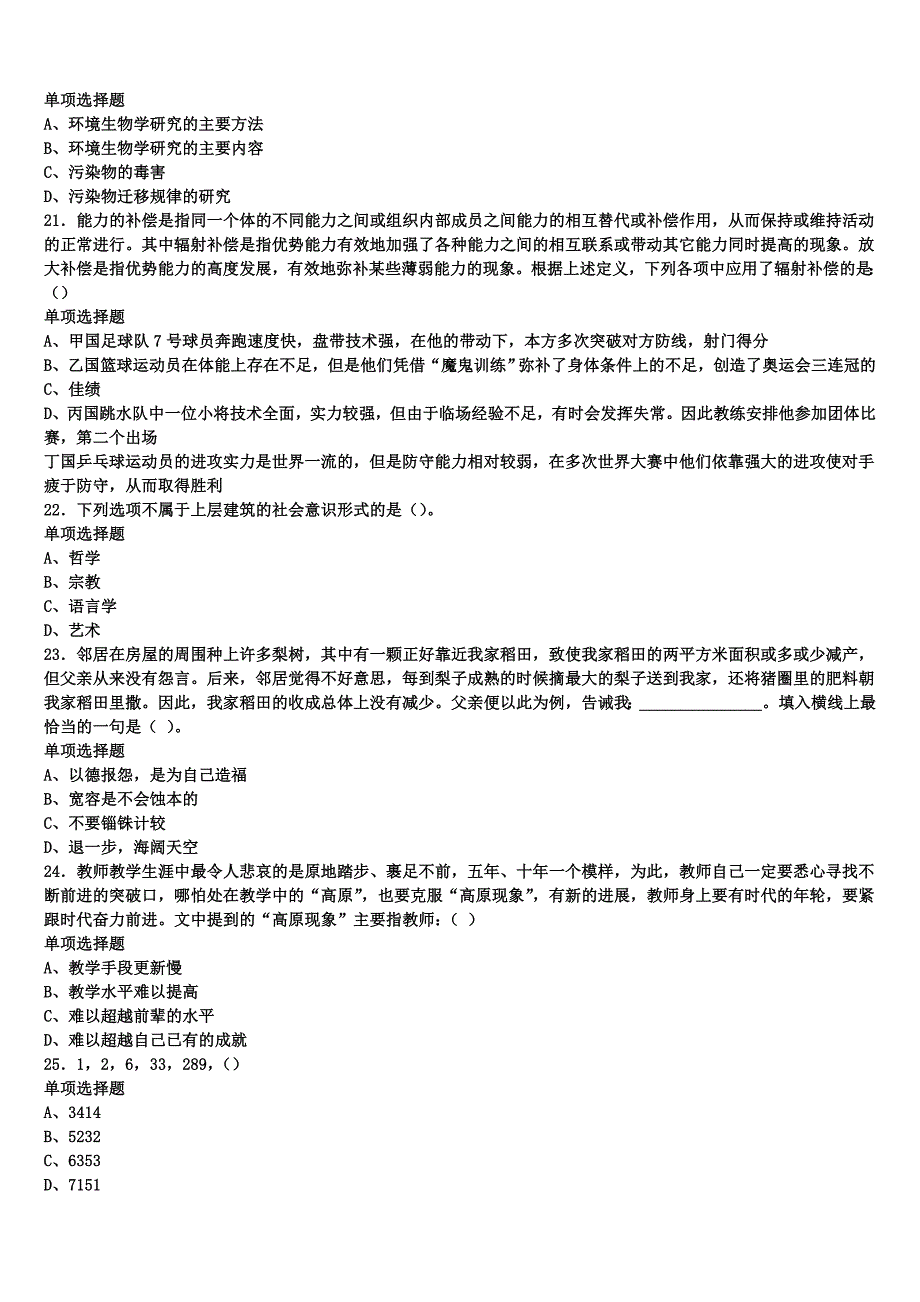 单项选择题
A、环境生物学研究的主要方法
B、环境生物学研究的主要内容
C、污染物的毒害
D、污染物迁移规律的研究
21．能力的补偿是指同一个体的不同能力之间或组织内部成员之间能力的相互替代或补偿作用，从而保持或维持活动的正常进行。其中辐射补偿是指优势能力有效地加强了各种能力之间的相互联系或带动其它能力同时提高的现象。放大补偿是指优势能力的高度发展，有效地弥补某些薄弱能力的现象。根据上述定义，下列各项中应用了辐射补偿的是（）
单项选择题
A、甲国足球队 7 号球员奔跑速度快，盘带技术强，在他的带动下，本方多次突破对方防线，射门得分
B、乙国篮球运动员在体能上存在不足，但是他们凭借“魔鬼训练”弥补了身体条件上的不足，创造了奥运会三连冠的
C、佳绩
D、丙国跳水队中一位小将技术全面，实力较强，但由于临场经验不足，有时会发挥失常。因此教练安排他参加团体比赛，第二个出场
丁国乒乓球运动员的进攻实力是世界一流的，但是防守能力相对较弱，在多次世界大赛中他们依靠强大的进攻使对手疲于防守，从而取得胜利
22．下列选项不属于上层建筑的社会意识形式的是（）。
单项选择题
A、哲学
B、宗教
C、语言学
D、艺术
23．邻居在房屋的周围种上许多梨树，其中有一颗正好靠近我家稻田，致使我家稻田的两平方米面积或多或少减产，但父亲从来没有怨言。后来，邻居觉得不好意思，每到梨子成熟的时候摘最大的梨子送到我家，还将猪圈里的肥料朝我家稻田里撒。因此，我家稻田的收成总体上没有减少。父亲便以此为例，告诫我 ________________。填入横线上最恰当的一句是（ ）。
单项选择题
A、以德报怨，是为自己造福
B、宽容是不会蚀本的
C、不要锱铢计较
D、退一步，海阔天空
24．教师教学生涯中最令人悲哀的是原地踏步、裹足不前，五年、十年一个模样，为此，教师自己一定要悉心寻找不断前进的突破口，哪怕处在教学中的“高原”，也要克服“高原现象”，有新的进展，教师身上要有时代的年轮，要紧跟时代奋力前进。文中提到的“高原现象”主要指教师：（ ）
单项选择题
A、教学手段更新慢
B、教学水平难以提高
C、难以超越前辈的水平
D、难以超越自己已有的成就
25．1，2，6，33，289，（）
单项选择题
A、3414
B、5232
C、6353
D、7151